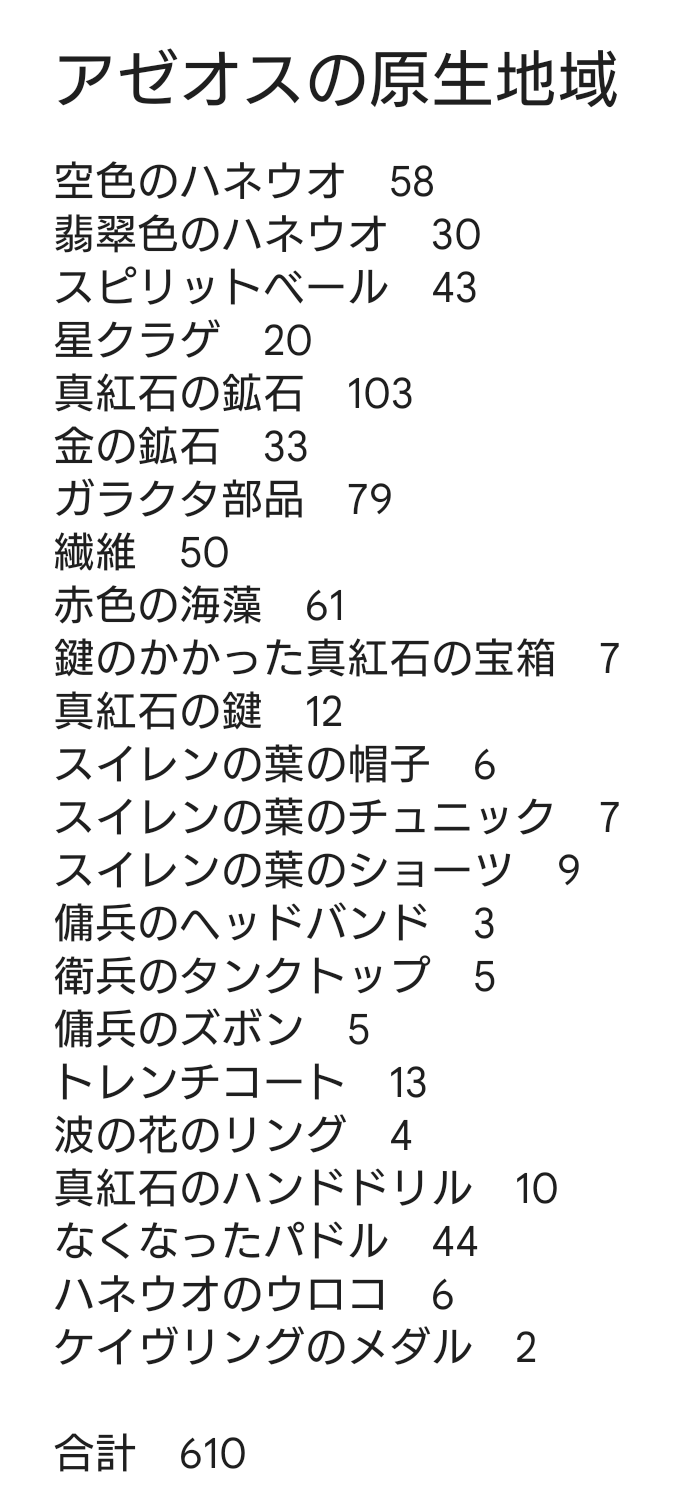 アゼオスの原生地域

空色のハネウオ　58
翡翠色のハネウオ　30
スピリットベール　43
星クラゲ　20
真紅石の鉱石　103
金の鉱石　33
ガラクタ部品　79
繊維　50
赤色の海藻　61
鍵のかかった真紅石の宝箱　7
真紅石の鍵　12
スイレンの葉の帽子　6
スイレンの葉のチュニック　7
スイレンの葉のショーツ　9
傭兵のヘッドバンド　3
衛兵のタンクトップ　5
傭兵のズボン　5
トレンチコート　13
波の花のリング　4
真紅石のハンドドリル　10
なくなったパドル　44
ハネウオのウロコ　6
ケイヴリングのメダル　2

合計　610